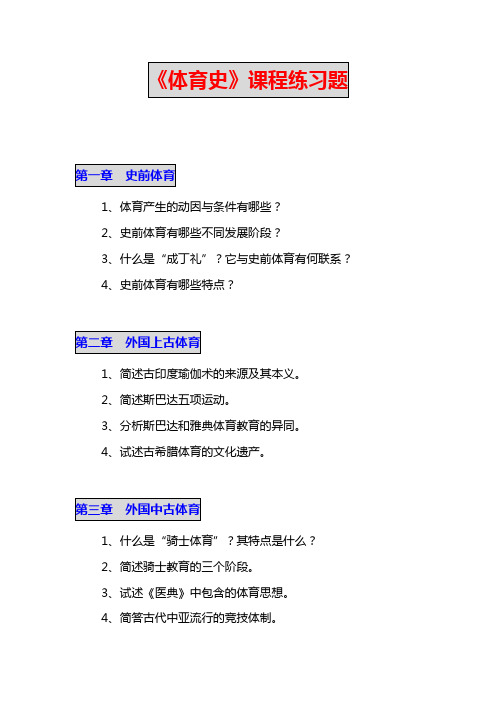 《体育史》课程练习题

第一章　史前体育

1、体育产生的动因与条件有哪些？

2、史前体育有哪些不同发展阶段？

3、什么是“成丁礼”？它与史前体育有何联系？

4、史前体育有哪些特点？

第二章　外国上古体育

1、简述古印度瑜伽术的来源及其本义。

2、简述斯巴达五项运动。

3、分析斯巴达和雅典体育教育的异同。

4、试述古希腊体育的文化遗产。

第三章　外国中古体育

1、什么是“骑士体育”？其特点是什么？

2、简述骑士教育的三个阶段。

3、试述《医典》中包含的体育思想。

4、简答古代中亚流行的竞技体制。